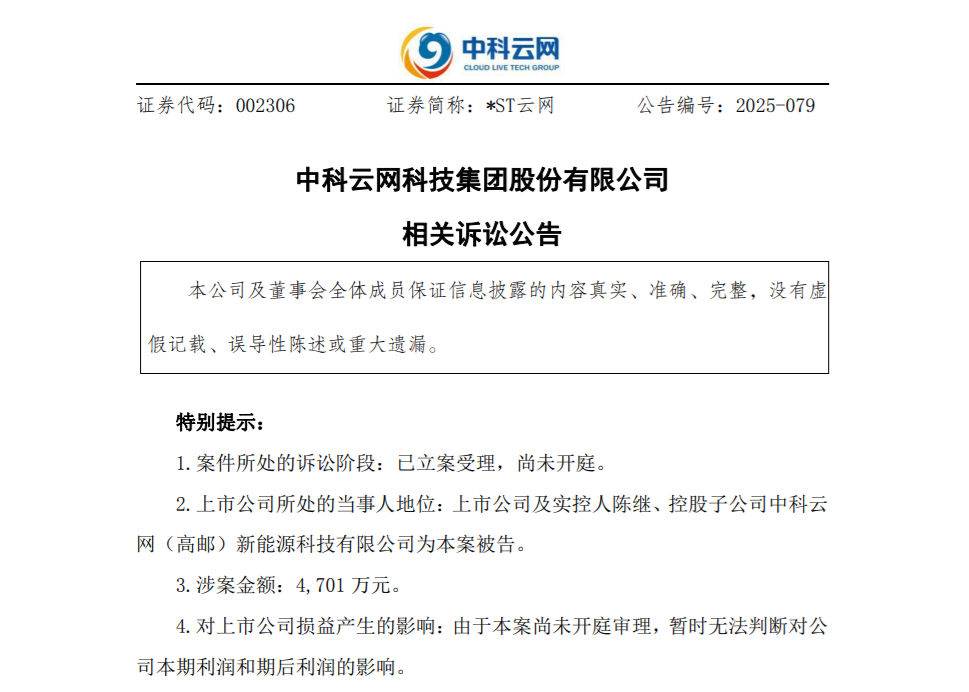 中科云网
CLOUD LIVE TECH GROUP

证券代码：002306　　证券简称：*ST云网　　公告编号：2025-079

中科云网科技集团股份有限公司

相关诉讼公告

本公司及董事会全体成员保证信息披露的内容真实、准确、完整，没有虚假记载、误导性陈述或重大遗漏。

特别提示：

1. 案件所处的诉讼阶段：已立案受理，尚未开庭。

2. 上市公司所处的当事人地位：上市公司及实控人陈继、控股子公司中科云网（高邮）新能源科技有限公司为本案被告。

3. 涉案金额：4,701 万元。

4. 对上市公司损益产生的影响：由于本案尚未开庭审理，暂时无法判断对公司本期利润和期后利润的影响。